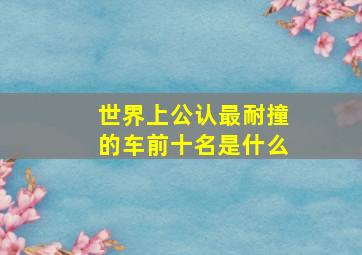 世界上公认最耐撞的车前十名是什么